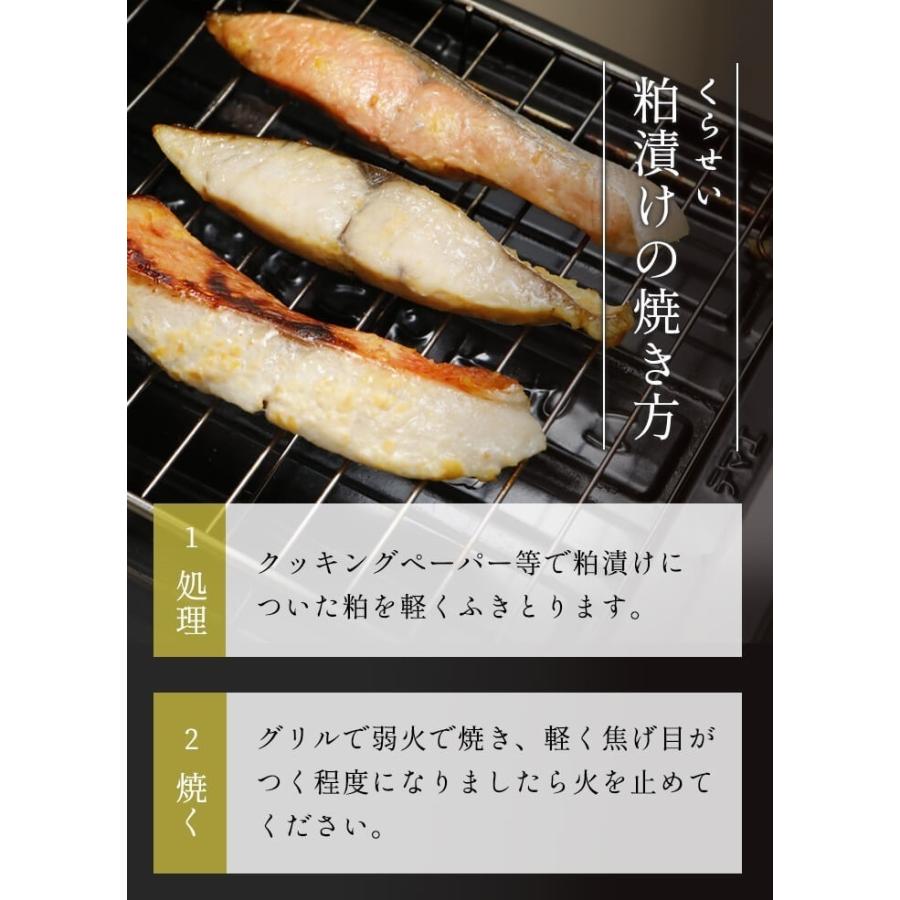 くらせい
粕漬けの焼き方

1
処理

クッキングペーパー等で粕漬けについた粕を軽くふきとります。

2
焼く

グリルで弱火で焼き、軽く焦げ目がつく程度になりましたら火を止めてください。